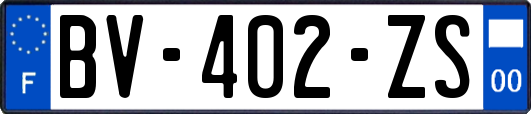 F
BV-402-ZS
00